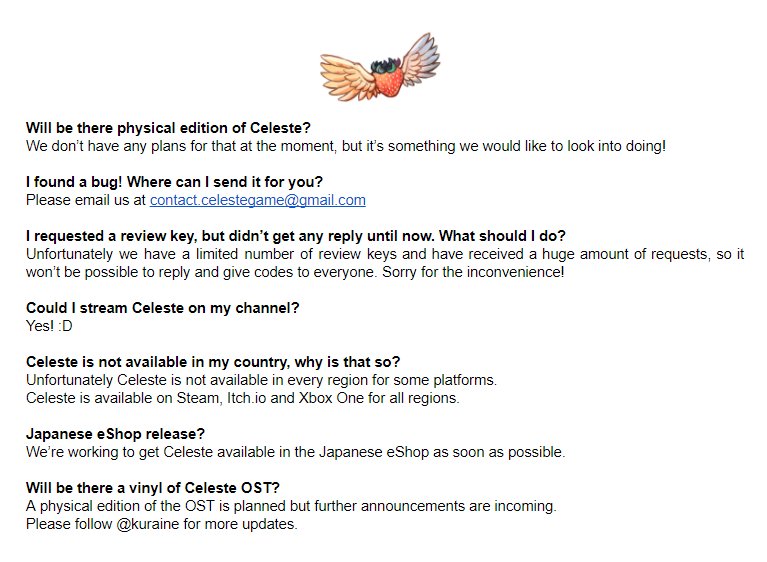 Will be there physical edition of Celeste?
We don't have any plans for that at the moment, but it's something we would like to look into doing!

I found a bug! Where can I send it for you?
Please email us at contact.celestegame@gmail.com

I requested a review key, but didn't get any reply until now. What should I do?
Unfortunately we have a limited number of review keys and have received a huge amount of requests, so it won't be possible to reply and give codes to everyone. Sorry for the inconvenience!

Could I stream Celeste on my channel?
Yes! :D

Celeste is not available in my country, why is that so?
Unfortunately Celeste is not available in every region for some platforms.
Celeste is available on Steam, Itch.io and Xbox One for all regions.

Japanese eShop release?
We're working to get Celeste available in the Japanese eShop as soon as possible.

Will be there a vinyl of Celeste OST?
A physical edition of the OST is planned but further announcements are incoming.
Please follow @kuraine for more updates.